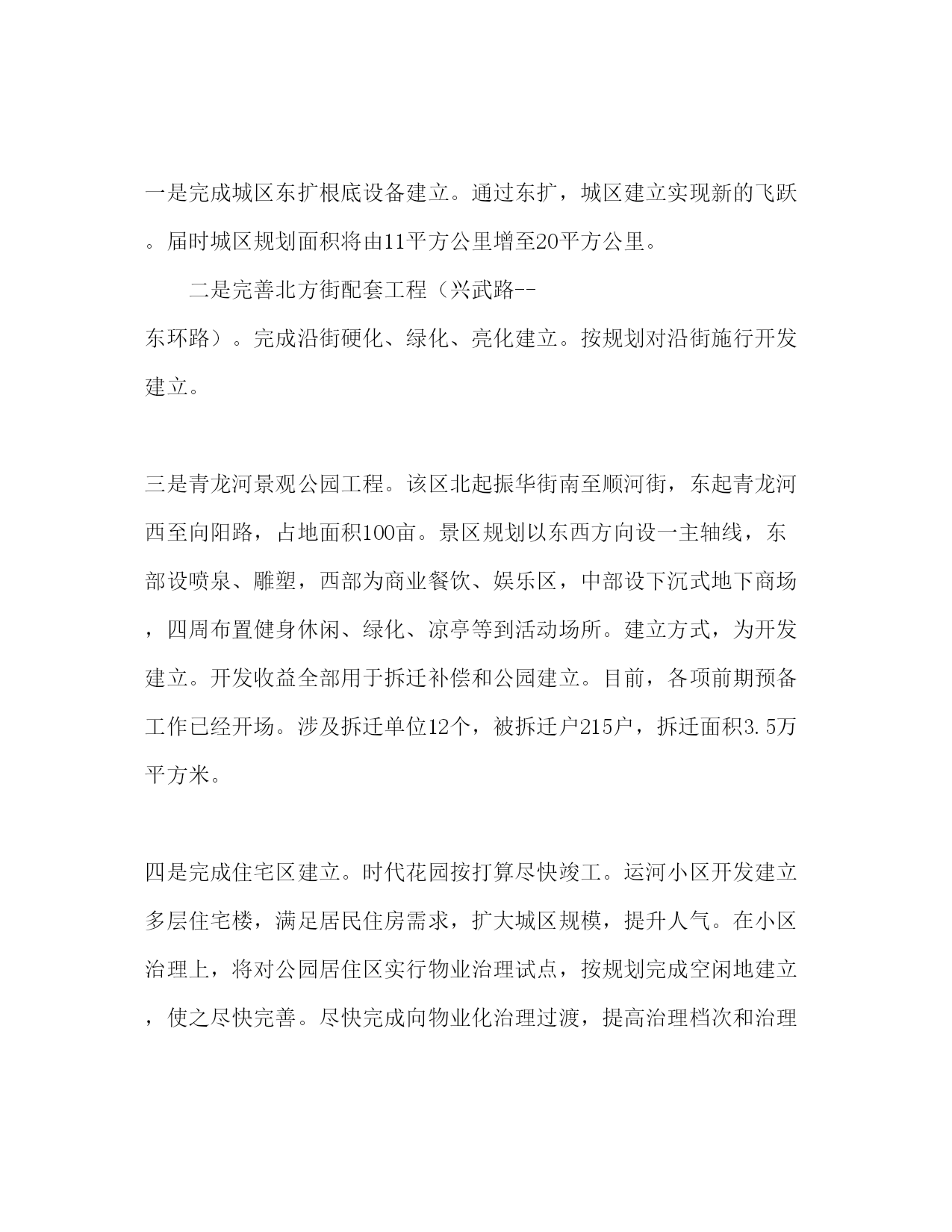 一是完成城区东扩根底设备建立。通过东扩，城区建立实现新的飞跃。届时城区规划面积将由11平方公里增至20平方公里。

二是完善北方街配套工程（兴武路--东环路）。完成沿街硬化、绿化、亮化建立。按规划对沿街施行开发建立。

三是青龙河景观公园工程。该区北起振华街南至顺河街，东起青龙河西至向阳路，占地面积100亩。景区规划以东西方向设一主轴线，东部设喷泉、雕塑，西部为商业餐饮、娱乐区，中部设下沉式地下商场，四周布置健身休闲、绿化、凉亭等到活动场所。建立方式，为开发建立。开发收益全部用于拆迁补偿和公园建立。目前，各项前期预备工作已经开场。涉及拆迁单位12个，被拆迁户215户，拆迁面积3.5万平方米。

四是完成住宅区建立。时代花园按打算尽快竣工。运河小区开发建立多层住宅楼，满足居民住房需求，扩大城区规模，提升人气。在小区治理上，将对公园居住区实行物业治理试点，按规划完成空闲地建立，使之尽快完善。尽快完成向物业化治理过渡，提高治理档次和治理